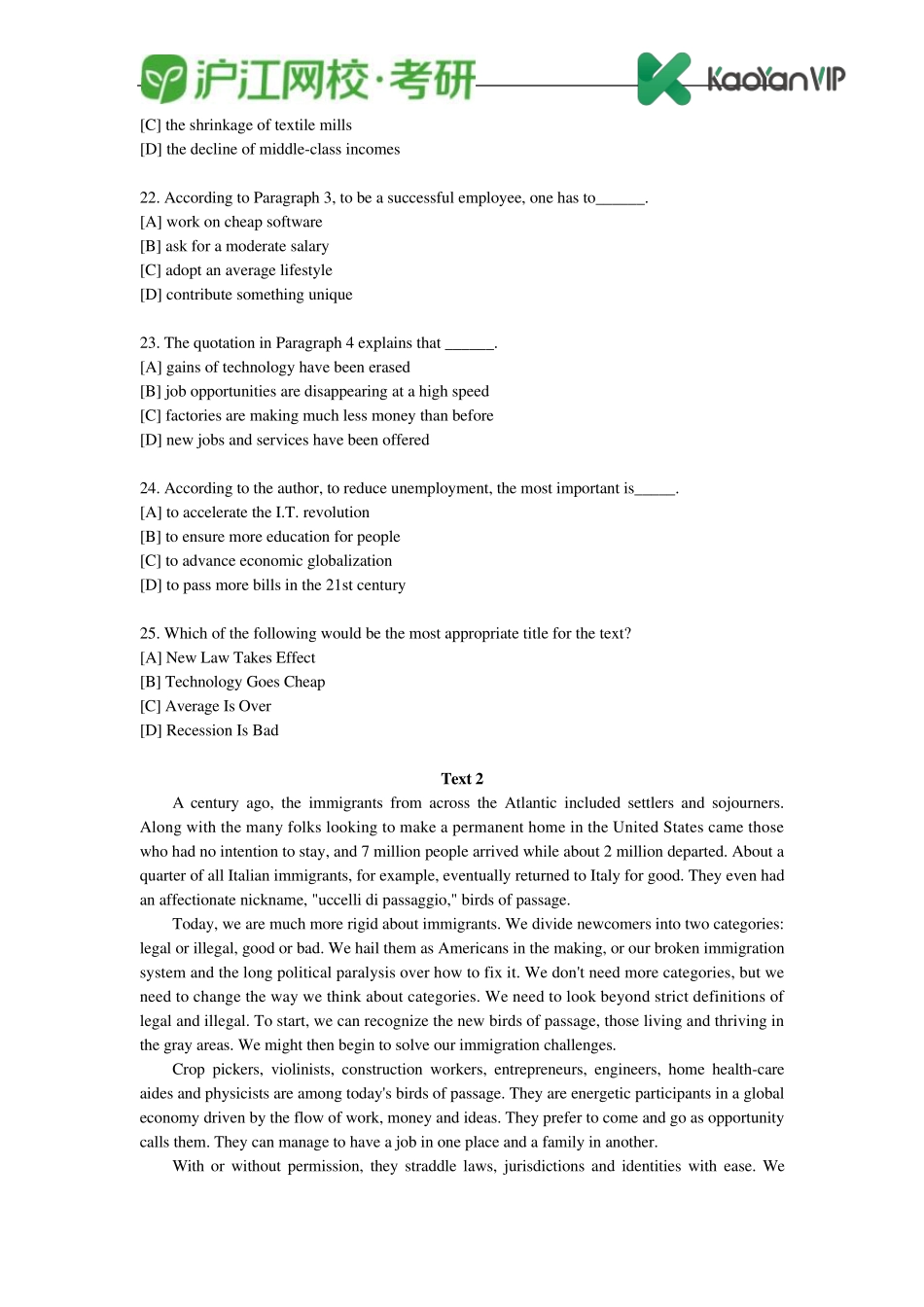 沪江网校·考研 KaoYanVIP

[C] the shrinkage of textile mills
[D] the decline of middle-class incomes

22. According to Paragraph 3, to be a successful employee, one has to______.
[A] work on cheap software
[B] ask for a moderate salary
[C] adopt an average lifestyle
[D] contribute something unique

23. The quotation in Paragraph 4 explains that ______.
[A] gains of technology have been erased
[B] job opportunities are disappearing at a high speed
[C] factories are making much less money than before
[D] new jobs and services have been offered

24. According to the author, to reduce unemployment, the most important is_____.
[A] to accelerate the I.T. revolution
[B] to ensure more education for people
[C] to advance economic globalization
[D] to pass more bills in the 21st century

25. Which of the following would be the most appropriate title for the text?
[A] New Law Takes Effect
[B] Technology Goes Cheap
[C] Average Is Over
[D] Recession Is Bad

Text 2

A century ago, the immigrants from across the Atlantic included settlers and sojourners. Along with the many folks looking to make a permanent home in the United States came those who had no intention to stay, and 7 million people arrived while about 2 million departed. About a quarter of all Italian immigrants, for example, eventually returned to Italy for good. They even had an affectionate nickname, "uccelli di passaggio," birds of passage.

Today, we are much more rigid about immigrants. We divide newcomers into two categories: legal or illegal, good or bad. We hail them as Americans in the making, or our broken immigration system and the long political paralysis over how to fix it. We don't need more categories, but we need to change the way we think about categories. We need to look beyond strict definitions of legal and illegal. To start, we can recognize the new birds of passage, those living and thriving in the gray areas. We might then begin to solve our immigration challenges.

Crop pickers, violinists, construction workers, entrepreneurs, engineers, home health-care aides and physicists are among today's birds of passage. They are energetic participants in a global economy driven by the flow of work, money and ideas. They prefer to come and go as opportunity calls them. They can manage to have a job in one place and a family in another.

With or without permission, they straddle laws, jurisdictions and identities with ease. We